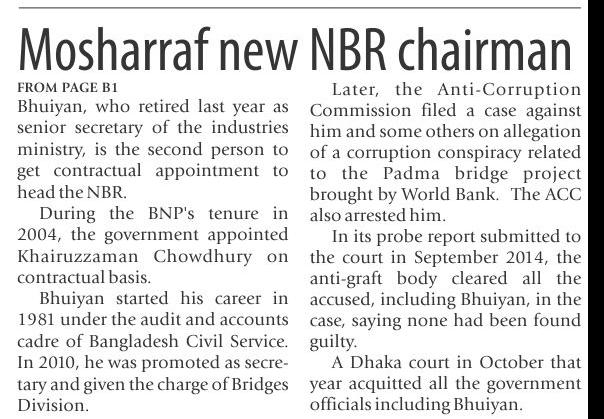 Mosharraf new NBR chairman

FROM PAGE B1

Bhuiyan, who retired last year as senior secretary of the industries ministry, is the second person to get contractual appointment to head the NBR.

During the BNP's tenure in 2004, the government appointed Khairuzzaman Chowdhury on contractual basis.

Bhuiyan started his career in 1981 under the audit and accounts cadre of Bangladesh Civil Service. In 2010, he was promoted as secretary and given the charge of Bridges Division.

Later, the Anti-Corruption Commission filed a case against him and some others on allegation of a corruption conspiracy related to the Padma bridge project brought by World Bank. The ACC also arrested him.

In its probe report submitted to the court in September 2014, the anti-graft body cleared all the accused, including Bhuiyan, in the case, saying none had been found guilty.

A Dhaka court in October that year acquitted all the government officials including Bhuiyan.